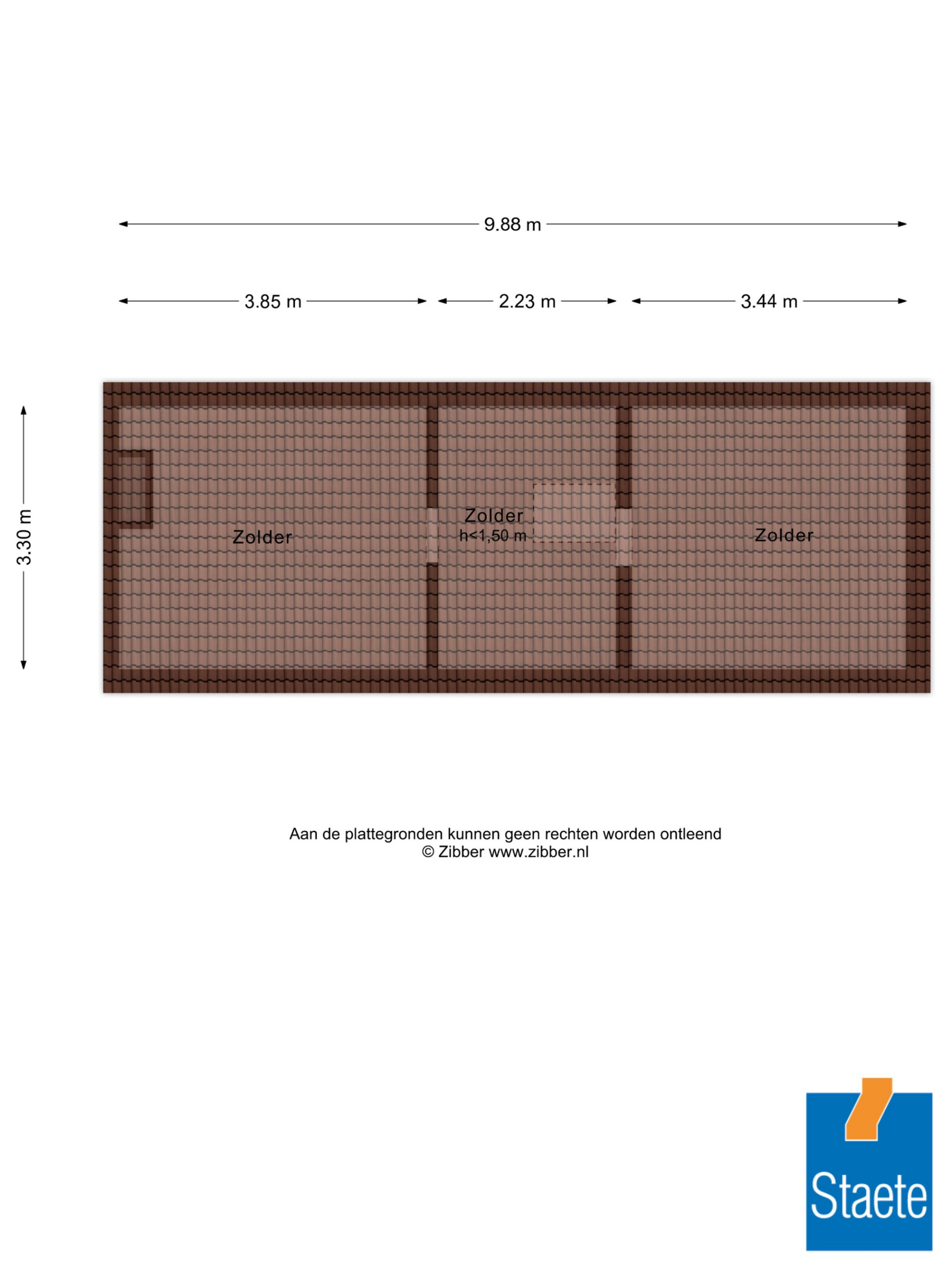 9.88 m

3.85 m

2.23 m

3.44 m

3.30 m

Zolder

Zolder
h<1,50 m

Zolder

Aan de plattegronden kunnen geen rechten worden ontleend
© Zibber www.zibber.nl

Staete